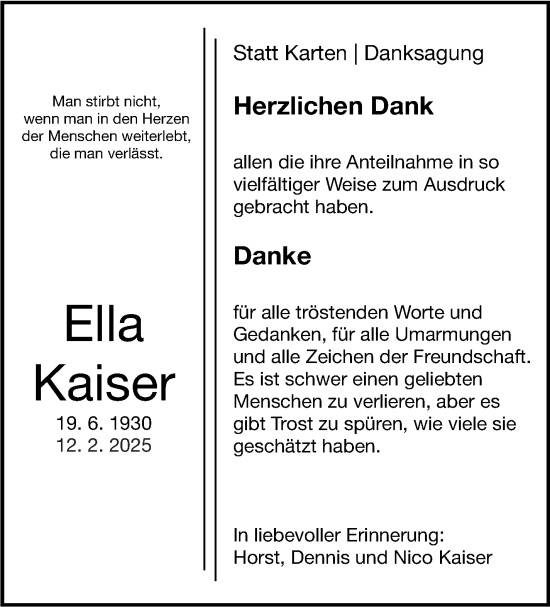 Man stirbt nicht,
wenn man in den Herzen
der Menschen weiterlebt,
die man verlässt.

Ella
Kaiser
19. 6. 1930
12. 2. 2025

Statt Karten | Danksagung

Herzlichen Dank

allen die ihre Anteilnahme in so vielfältiger Weise zum Ausdruck gebracht haben.

Danke

für alle tröstenden Worte und Gedanken, für alle Umarmungen und alle Zeichen der Freundschaft. Es ist schwer einen geliebten Menschen zu verlieren, aber es gibt Trost zu spüren, wie viele sie geschätzt haben.

In liebevoller Erinnerung:
Horst, Dennis und Nico Kaiser